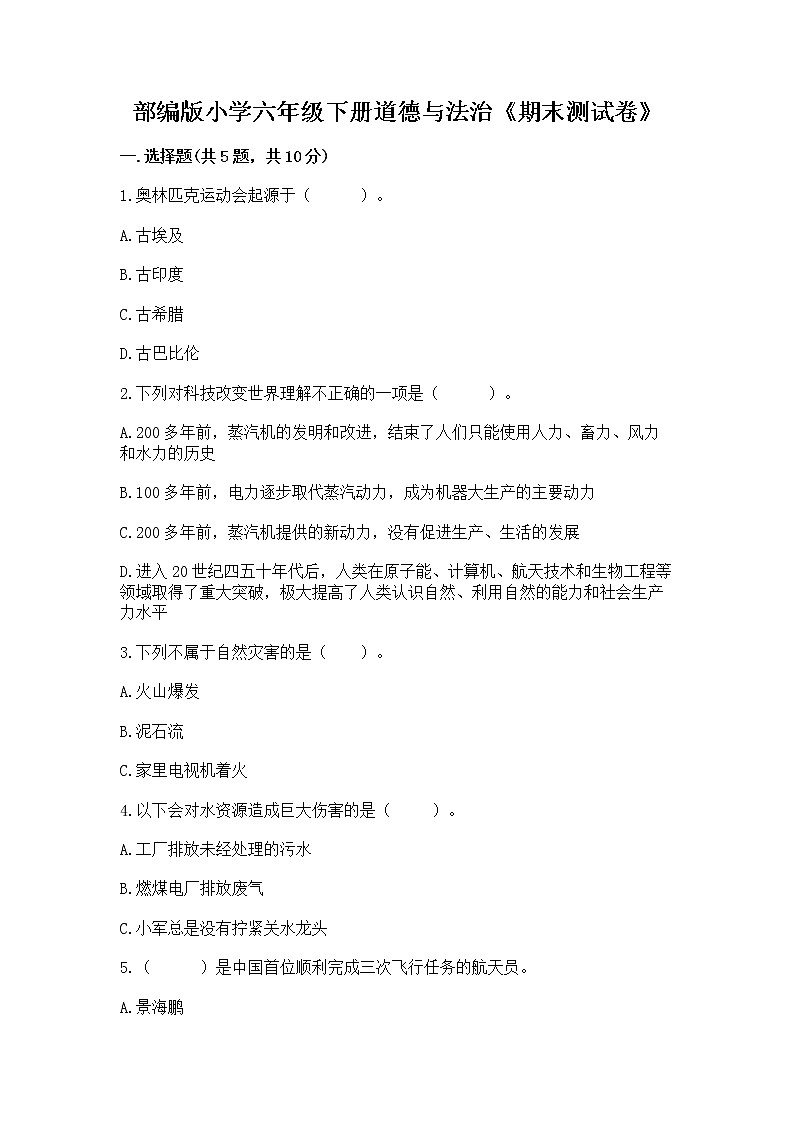 部编版小学六年级下册道德与法治《期末测试卷》

一.选择题(共5题，共10分)

1.奥林匹克运动会起源于（　　）。

A.古埃及

B.古印度

C.古希腊

D.古巴比伦

2.下列对科技改变世界理解不正确的一项是（　　）。

A.200多年前，蒸汽机的发明和改进，结束了人们只能使用人力、畜力、风力和水力的历史

B.100多年前，电力逐步取代蒸汽动力，成为机器大生产的主要动力

C.200多年前，蒸汽机提供的新动力，没有促进生产、生活的发展

D.进入20世纪四五十年代后，人类在原子能、计算机、航天技术和生物工程等领域取得了重大突破，极大提高了人类认识自然、利用自然的能力和社会生产力水平

3.下列不属于自然灾害的是（　　）。

A.火山爆发

B.泥石流

C.家里电视机着火

4.以下会对水资源造成巨大伤害的是（　　）。

A.工厂排放未经处理的污水

B.燃煤电厂排放废气

C.小军总是没有拧紧关水龙头

5.（　　）是中国首位顺利完成三次飞行任务的航天员。

A.景海鹏